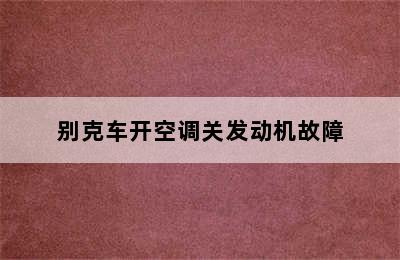 别克车开空调关发动机故障